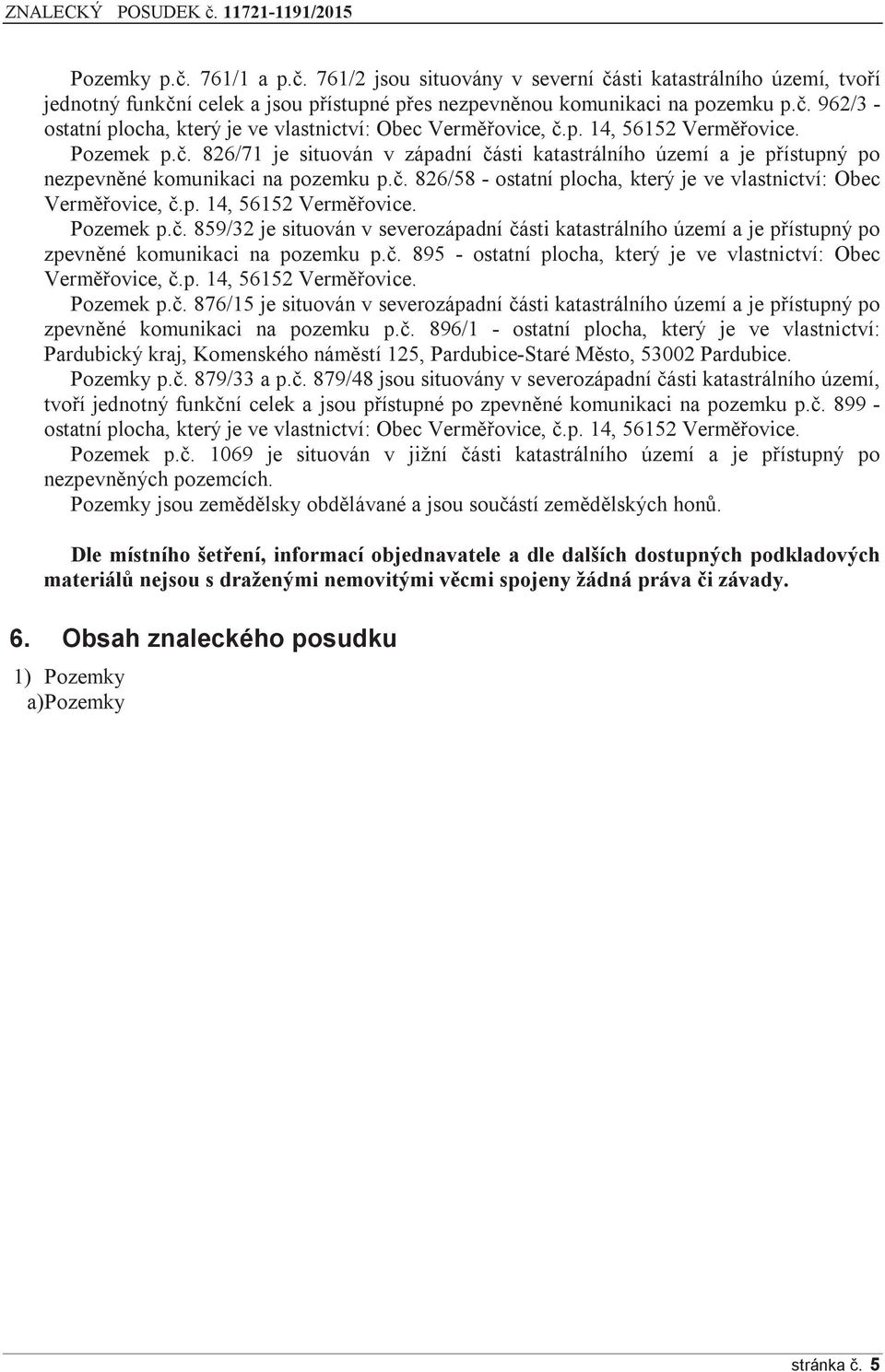 ZNALECKÝ POSUDEK č. 11721-1191/2015

Pozemky p.č. 761/1 a p.č. 761/2 jsou situovány v severní části katastrálního území, tvoří jednotný funkční celek a jsou přístupné přes nezpevněnou komunikaci na pozemku p.č. 962/3 - ostatní plocha, který je ve vlastnictví: Obec Verměřovice, č.p. 14, 56152 Verměřovice.

Pozemek p.č. 826/71 je situován v západní části katastrálního území a je přístupný po nezpevněné komunikaci na pozemku p.č. 826/58 - ostatní plocha, který je ve vlastnictví: Obec Verměřovice, č.p. 14, 56152 Verměřovice.

Pozemek p.č. 859/32 je situován v severozápadní části katastrálního území a je přístupný po zpevněné komunikaci na pozemku p.č. 895 - ostatní plocha, který je ve vlastnictví: Obec Verměřovice, č.p. 14, 56152 Verměřovice.

Pozemek p.č. 876/15 je situován v severozápadní části katastrálního území a je přístupný po zpevněné komunikaci na pozemku p.č. 896/1 - ostatní plocha, který je ve vlastnictví: Pardubický kraj, Komenského náměstí 125, Pardubice-Staré Město, 53002 Pardubice.

Pozemky p.č. 879/33 a p.č. 879/48 jsou situovány v severozápadní části katastrálního území, tvoří jednotný funkční celek a jsou přístupné po zpevněné komunikaci na pozemku p.č. 899 - ostatní plocha, který je ve vlastnictví: Obec Verměřovice, č.p. 14, 56152 Verměřovice.

Pozemek p.č. 1069 je situován v jižní části katastrálního území a je přístupný po nezpevněných pozemcích.

Pozemky jsou zemědělsky obdělávané a jsou součástí zemědělských honů.

Dle místního šetření, informací objednavatele a dle dalších dostupných podkladových materiálů nejsou s draženými nemovitými věcmi spojeny žádná práva či závady.

6. Obsah znaleckého posudku

1) Pozemky
a)Pozemky

stránka č. 5